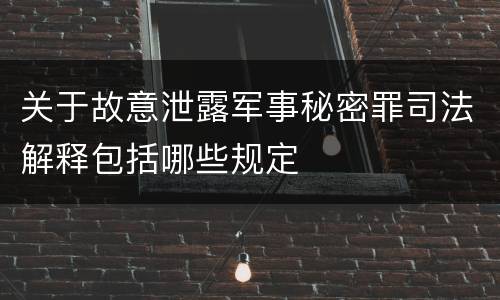 关于故意泄露军事秘密罪司法解释包括哪些规定